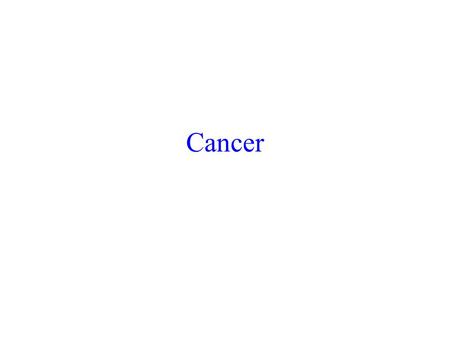 Cancer